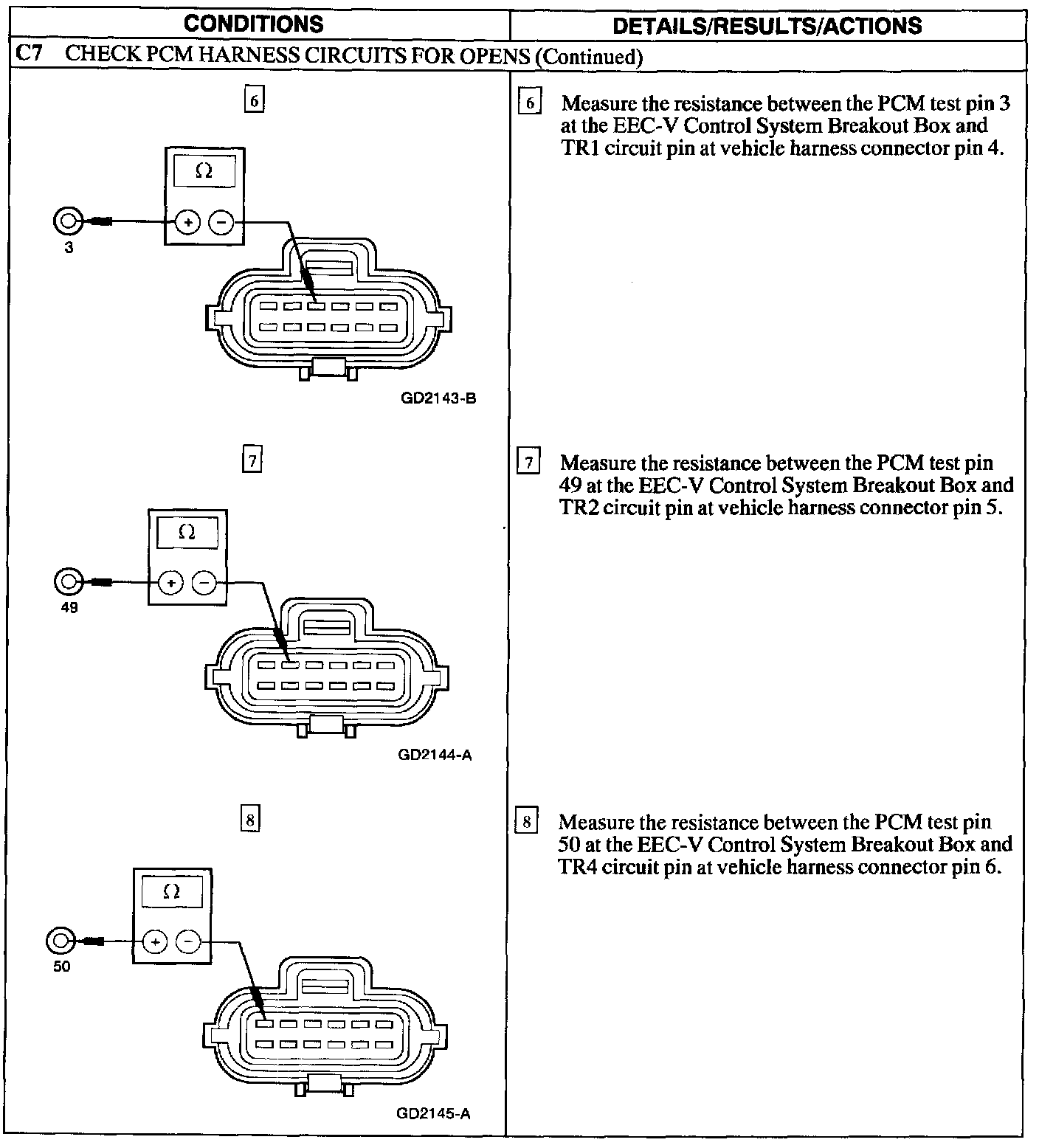 | CONDITIONS | DETAILS/RESULTS/ACTIONS |
|---|---|
| C7 CHECK PCM HARNESS CIRCUITS FOR OPENS (Continued) | |
| 6 $\Omega$ + − 3 GD2143-B | 6 Measure the resistance between the PCM test pin 3 at the EEC-V Control System Breakout Box and TR1 circuit pin at vehicle harness connector pin 4. |
| 7 $\Omega$ + − 49 GD2144-A | 7 Measure the resistance between the PCM test pin 49 at the EEC-V Control System Breakout Box and TR2 circuit pin at vehicle harness connector pin 5. |
| 8 $\Omega$ + − 50 GD2145-A | 8 Measure the resistance between the PCM test pin 50 at the EEC-V Control System Breakout Box and TR4 circuit pin at vehicle harness connector pin 6. |